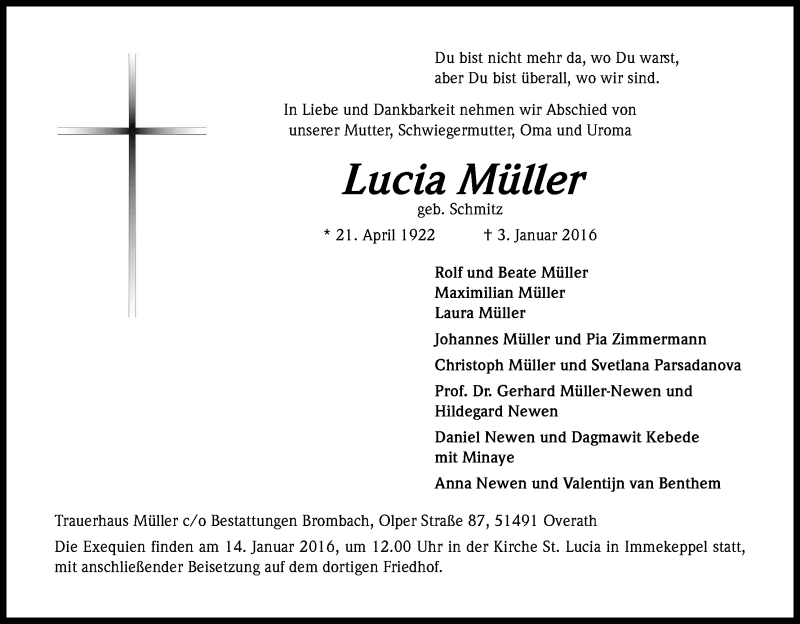 Du bist nicht mehr da, wo Du warst,
aber Du bist überall, wo wir sind.

In Liebe und Dankbarkeit nehmen wir Abschied von unserer Mutter, Schwiegermutter, Oma und Uroma

Lucia Müller
geb. Schmitz

* 21. April 1922 † 3. Januar 2016

Rolf und Beate Müller
Maximilian Müller
Laura Müller

Johannes Müller und Pia Zimmermann

Christoph Müller und Svetlana Parsadanova

Prof. Dr. Gerhard Müller-Newen und Hildegard Newen

Daniel Newen und Dagmawit Kebede mit Minaye

Anna Newen und Valentijn van Benthem

Trauerhaus Müller c/o Bestattungen Brombach, Olper Straße 87, 51491 Overath

Die Exequien finden am 14. Januar 2016, um 12.00 Uhr in der Kirche St. Lucia in Immekeppel statt, mit anschließender Beisetzung auf dem dortigen Friedhof.